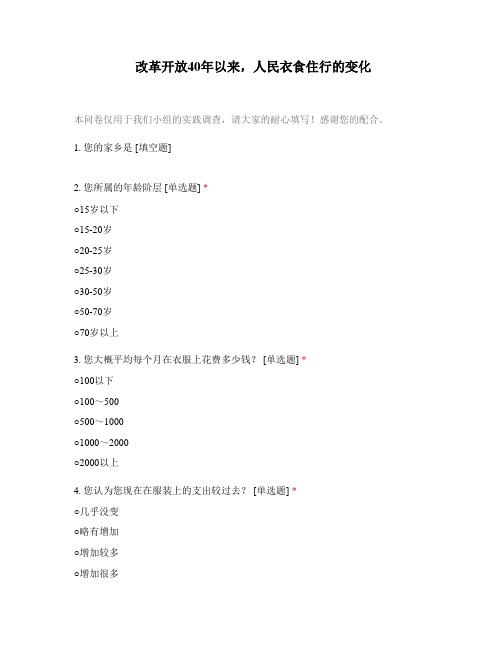 改革开放40年以来，人民衣食住行的变化

本问卷仅用于我们小组的实践调查，请大家的耐心填写！感谢您的配合。

1. 您的家乡是 [填空题]

2. 您所属的年龄阶层 [单选题] *

○15岁以下

○15-20岁

○20-25岁

○25-30岁

○30-50岁

○50-70岁

○70岁以上

3. 您大概平均每个月在衣服上花费多少钱？ [单选题] *

○100以下

○100～500

○500～1000

○1000～2000

○2000以上

4. 您认为您现在在服装上的支出较过去？ [单选题] *

○几乎没变

○略有增加

○增加较多

○增加很多